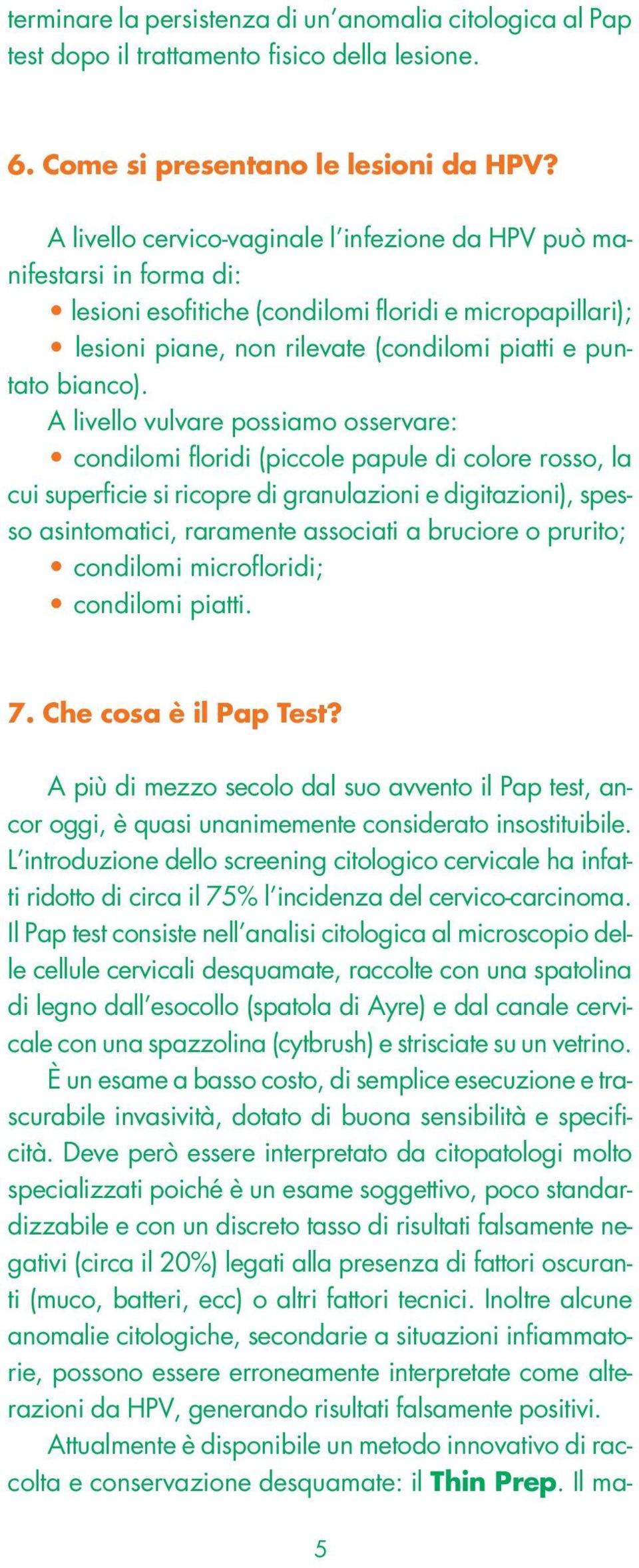 terminare la persistenza di un'anomalia citologica al Pap test dopo il trattamento fisico della lesione.

6. Come si presentano le lesioni da HPV?

A livello cervico-vaginale l'infezione da HPV può manifestarsi in forma di:
• lesioni esofitiche (condilomi floridi e micropapillari);
• lesioni piane, non rilevate (condilomi piatti e puntato bianco).

A livello vulvare possiamo osservare:
• condilomi floridi (piccole papule di colore rosso, la cui superficie si ricopre di granulazioni e digitazioni), spesso asintomatici, raramente associati a bruciore o prurito;
• condilomi microfloridi;
• condilomi piatti.

7. Che cosa è il Pap Test?

A più di mezzo secolo dal suo avvento il Pap test, ancor oggi, è quasi unanimemente considerato insostituibile. L'introduzione dello screening citologico cervicale ha infatti ridotto di circa il 75% l'incidenza del cervico-carcinoma. Il Pap test consiste nell'analisi citologica al microscopio delle cellule cervicali desquamate, raccolte con una spatolina di legno dall'esocollo (spatola di Ayre) e dal canale cervicale con una spazzolina (cytbrush) e strisciate su un vetrino.

È un esame a basso costo, di semplice esecuzione e trascurabile invasività, dotato di buona sensibilità e specificità. Deve però essere interpretato da citopatologi molto specializzati poiché è un esame soggettivo, poco standardizzabile e con un discreto tasso di risultati falsamente negativi (circa il 20%) legati alla presenza di fattori oscuranti (muco, batteri, ecc) o altri fattori tecnici. Inoltre alcune anomalie citologiche, secondarie a situazioni infiammatorie, possono essere erroneamente interpretate come alterazioni da HPV, generando risultati falsamente positivi.

Attualmente è disponibile un metodo innovativo di raccolta e conservazione desquamate: il Thin Prep. Il ma-

5